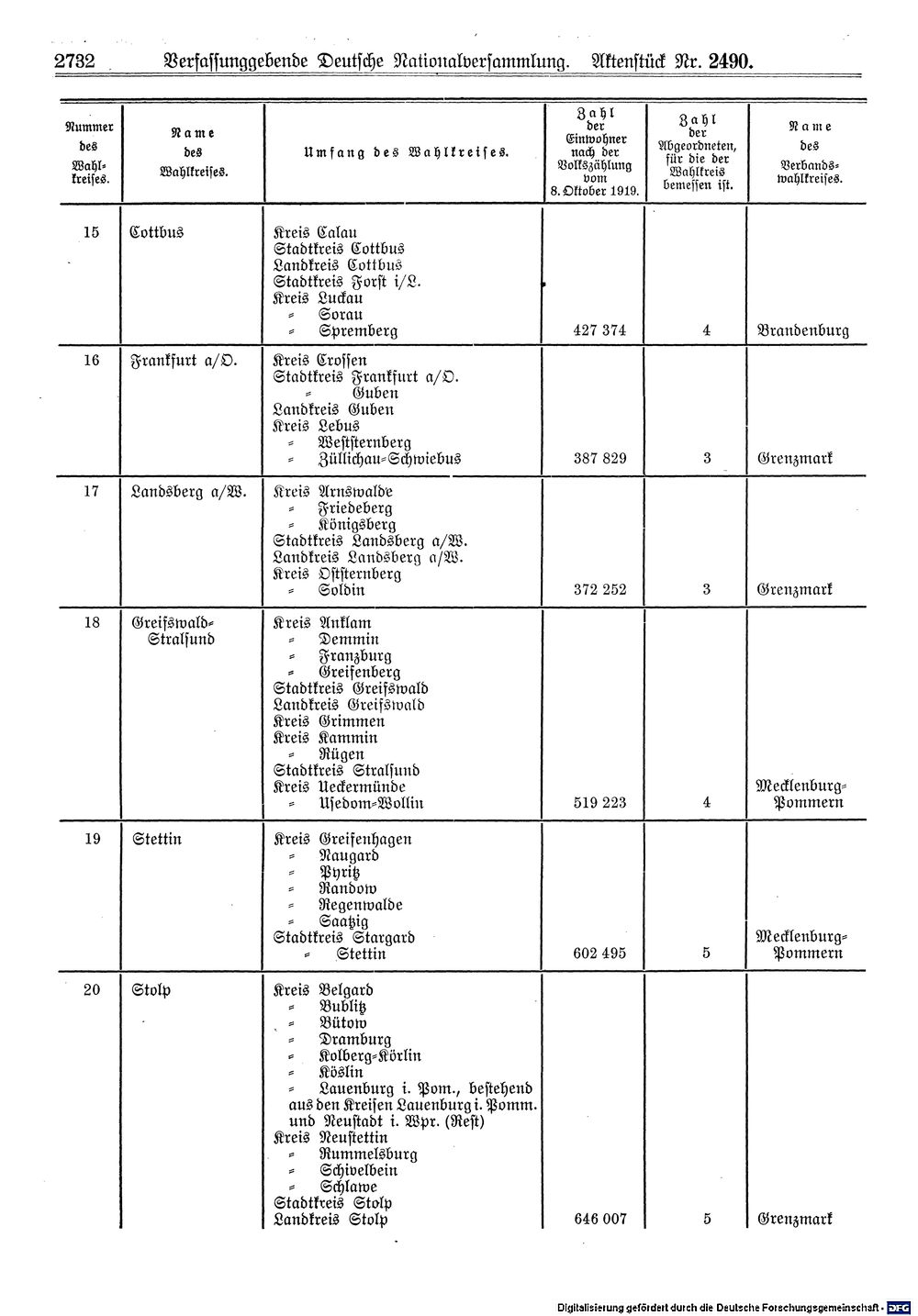 2732 Verfassunggebende Deutsche Nationalversammlung. Aktenstück Nr. 2490.

| Nummer des Wahlkreises. | Name des Wahlkreises. | Umfang des Wahlkreises. | Zahl der Einwohner nach der Volkszählung vom 8. Oktober 1919. | Zahl der Abgeordneten, für die der Wahlkreis bemessen ist. | Name des Verbandswahlkreises. |
|---|---|---|---|---|---|
| 15 | Cottbus | Kreis Calau<br>Stadtkreis Cottbus<br>Landkreis Cottbus<br>Stadtkreis Forst i/L.<br>Kreis Luckau<br>= Sorau<br>= Spremberg | 427 374 | 4 | Brandenburg |
| 16 | Frankfurt a/O. | Kreis Crossen<br>Stadtkreis Frankfurt a/O.<br>= Guben<br>Landkreis Guben<br>Kreis Lebus<br>= Weststernberg<br>= Züllichau-Schwiebus | 387 829 | 3 | Grenzmark |
| 17 | Landsberg a/W. | Kreis Arnswalde<br>= Friedeberg<br>= Königsberg<br>Stadtkreis Landsberg a/W.<br>Landkreis Landsberg a/W.<br>Kreis Oststernberg<br>= Soldin | 372 252 | 3 | Grenzmark |
| 18 | Greifswald-Stralsund | Kreis Anklam<br>= Demmin<br>= Franzburg<br>= Greifenberg<br>Stadtkreis Greifswald<br>Landkreis Greifswald<br>Kreis Grimmen<br>Kreis Kammin<br>= Rügen<br>Stadtkreis Stralsund<br>Kreis Ueckermünde<br>= Usedom-Wollin | 519 223 | 4 | Mecklenburg-Pommern |
| 19 | Stettin | Kreis Greifenhagen<br>= Naugard<br>= Pyritz<br>= Randow<br>= Regenwalde<br>= Saatzig<br>Stadtkreis Stargard<br>= Stettin | 602 495 | 5 | Mecklenburg-Pommern |
| 20 | Stolp | Kreis Belgard<br>= Bublitz<br>= Bütow<br>= Dramburg<br>= Kolberg-Körlin<br>= Köslin<br>= Lauenburg i. Pom., bestehend aus den Kreisen Lauenburg i. Pomm. und Neustadt i. Wpr. (Rest)<br>Kreis Neustettin<br>= Rummelsburg<br>= Schivelbein<br>= Schlawe<br>Stadtkreis Stolp<br>Landkreis Stolp | 646 007 | 5 | Grenzmark |

Digitalisierung gefördert durch die Deutsche Forschungsgemeinschaft · DFG